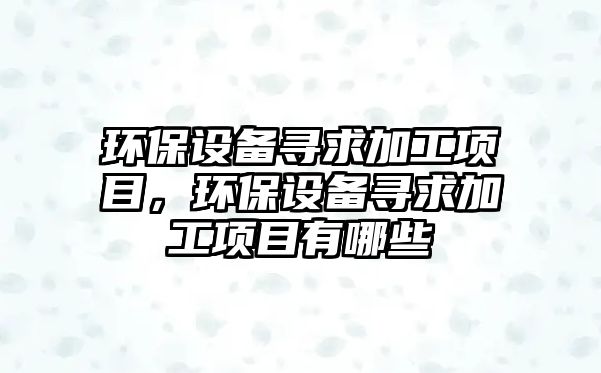 环保设备寻求加工项目，环保设备寻求加工项目有哪些